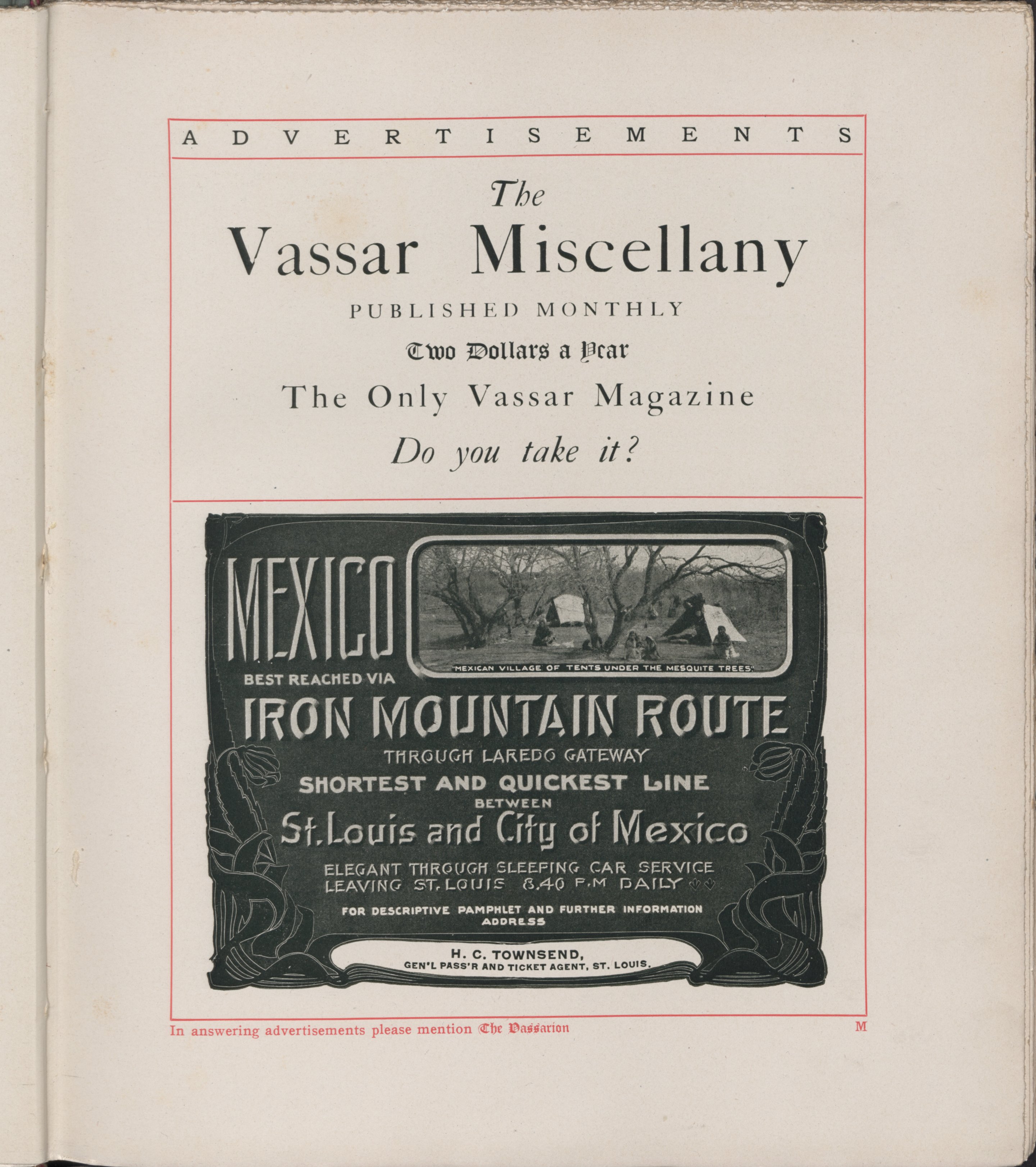 ADVERTISEMENTS

The

Vassar Miscellany

PUBLISHED MONTHLY

Two Dollars a Year

The Only Vassar Magazine

Do you take it?

MEXICO

"MEXICAN VILLAGE OF TENTS UNDER THE MESQUITE TREES"

BEST REACHED VIA

IRON MOUNTAIN ROUTE

THROUGH LAREDO GATEWAY

SHORTEST AND QUICKEST LINE BETWEEN

St. Louis and City of Mexico

ELEGANT THROUGH SLEEPING CAR SERVICE LEAVING ST. LOUIS 8.40 P.M DAILY

FOR DESCRIPTIVE PAMPHLET AND FURTHER INFORMATION ADDRESS

H. C. TOWNSEND,
GEN'L PASS'R AND TICKET AGENT, ST. LOUIS.

In answering advertisements please mention The Vassarion

M